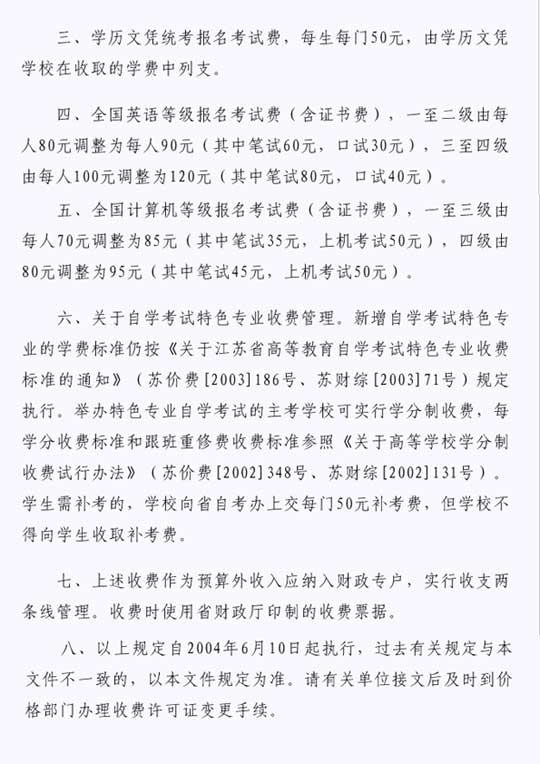 三、学历文凭统考报名考试费，每生每门50元，由学历文凭学校在收取的学费中列支。

四、全国英语等级报名考试费（含证书费），一至二级由每人80元调整为每人90元（其中笔试60元，口试30元），三至四级由每人100元调整为120元（其中笔试80元，口试40元）。

五、全国计算机等级报名考试费（含证书费），一至三级由每人70元调整为85元（其中笔试35元，上机考试50元），四级由80元调整为95元（其中笔试45元，上机考试50元）。

六、关于自学考试特色专业收费管理。新增自学考试特色专业的学费标准仍按《关于江苏省高等教育自学考试特色专业收费标准的通知》（苏价费[2003]186号、苏财综[2003]71号）规定执行。举办特色专业自学考试的主考学校可实行学分制收费，每学分收费标准和跟班重修费收费标准参照《关于高等学校学分制收费试行办法》（苏价费[2002]348号、苏财综[2002]131号）。学生需补考的，学校向省自考办上交每门50元补考费，但学校不得向学生收取补考费。

七、上述收费作为预算外收入应纳入财政专户，实行收支两条线管理。收费时使用省财政厅印制的收费票据。

八、以上规定自2004年6月10日起执行，过去有关规定与本文件不一致的，以本文件规定为准。请有关单位接文后及时到价格部门办理收费许可证变更手续。